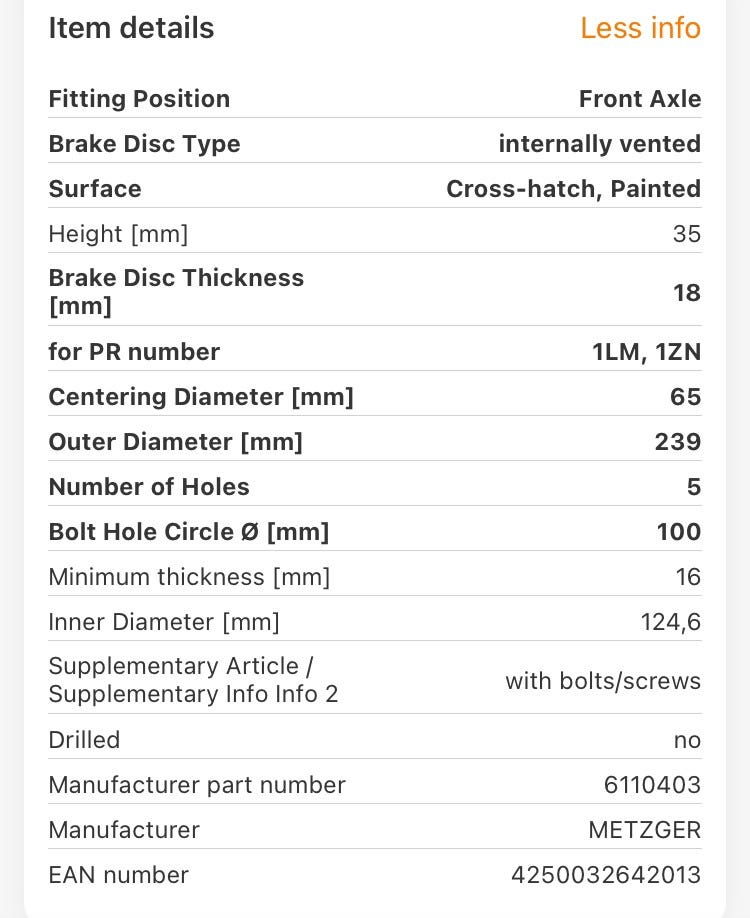 Item details Less info

| Fitting Position | Front Axle |
|---|---|
| Brake Disc Type | internally vented |
| Surface | Cross-hatch, Painted |
| Height [mm] | 35 |
| Brake Disc Thickness [mm] | 18 |
| for PR number | 1LM, 1ZN |
| Centering Diameter [mm] | 65 |
| Outer Diameter [mm] | 239 |
| Number of Holes | 5 |
| Bolt Hole Circle Ø [mm] | 100 |
| Minimum thickness [mm] | 16 |
| Inner Diameter [mm] | 124,6 |
| Supplementary Article / Supplementary Info Info 2 | with bolts/screws |
| Drilled | no |
| Manufacturer part number | 6110403 |
| Manufacturer | METZGER |
| EAN number | 4250032642013 |